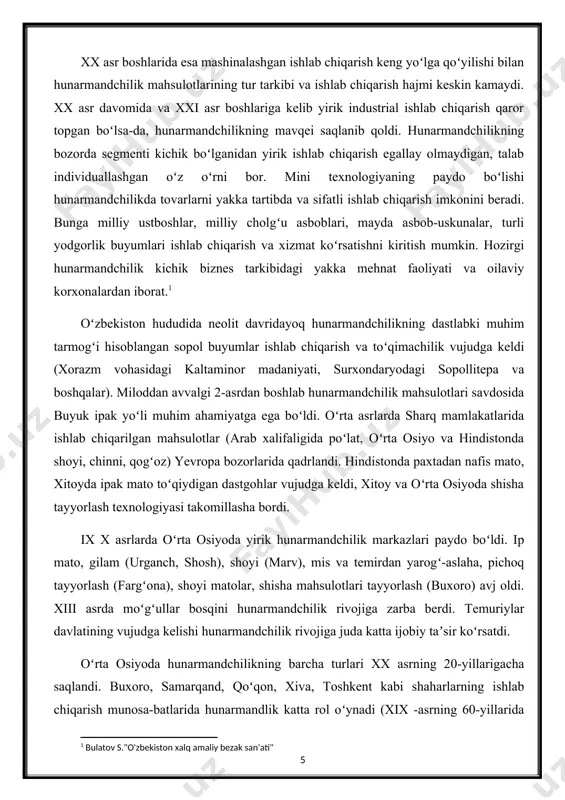 XX asr boshlarida esa mashinalashgan ishlab chiqarish keng yoʻlga qoʻyilishi bilan hunarmandchilik mahsulotlarining tur tarkibi va ishlab chiqarish hajmi keskin kamaydi. XX asr davomida va XXI asr boshlariga kelib yirik industrial ishlab chiqarish qaror topgan boʻlsa-da, hunarmandchilikning mavqei saqlanib qoldi. Hunarmandchilikning bozorda segmenti kichik boʻlganidan yirik ishlab chiqarish egallay olmaydigan, talab individuallashgan oʻz oʻrni bor. Mini texnologiyaning paydo boʻlishi hunarmandchilikda tovarlarni yakka tartibda va sifatli ishlab chiqarish imkonini beradi. Bunga milliy ustboshlar, milliy cholgʻu asboblari, mayda asbob-uskunalar, turli yodgorlik buyumlari ishlab chiqarish va xizmat koʻrsatishni kiritish mumkin. Hozirgi hunarmandchilik kichik biznes tarkibidagi yakka mehnat faoliyati va oilaviy korxonalardan iborat.$^1$

Oʻzbekiston hududida neolit davridayoq hunarmandchilikning dastlabki muhim tarmogʻi hisoblangan sopol buyumlar ishlab chiqarish va toʻqimachilik vujudga keldi (Xorazm vohasidagi Kaltaminor madaniyati, Surxondaryodagi Sopollitepa va boshqalar). Miloddan avvalgi 2-asrdan boshlab hunarmandchilik mahsulotlari savdosida Buyuk ipak yoʻli muhim ahamiyatga ega boʻldi. Oʻrta asrlarda Sharq mamlakatlarida ishlab chiqarilgan mahsulotlar (Arab xalifaligida poʻlat, Oʻrta Osiyo va Hindistonda shoyi, chinni, qogʻoz) Yevropa bozorlarida qadrlandi. Hindistonda paxtadan nafis mato, Xitoyda ipak mato toʻqiydigan dastgohlar vujudga keldi, Xitoy va Oʻrta Osiyoda shisha tayyorlash texnologiyasi takomillasha bordi.

IX X asrlarda Oʻrta Osiyoda yirik hunarmandchilik markazlari paydo boʻldi. Ip mato, gilam (Urganch, Shosh), shoyi (Marv), mis va temirdan yarogʻ-aslaha, pichoq tayyorlash (Fargʻona), shoyi matolar, shisha mahsulotlari tayyorlash (Buxoro) avj oldi. XIII asrda moʻgʻullar bosqini hunarmandchilik rivojiga zarba berdi. Temuriylar davlatining vujudga kelishi hunarmandchilik rivojiga juda katta ijobiy taʼsir koʻrsatdi.

Oʻrta Osiyoda hunarmandchilikning barcha turlari XX asrning 20-yillarigacha saqlandi. Buxoro, Samarqand, Qoʻqon, Xiva, Toshkent kabi shaharlarning ishlab chiqarish munosa-batlarida hunarmandlik katta rol oʻynadi (XIX -asrning 60-yillarida

$^1$ Bulatov S."O'zbekiston xalq amaliy bezak san'ati"

5